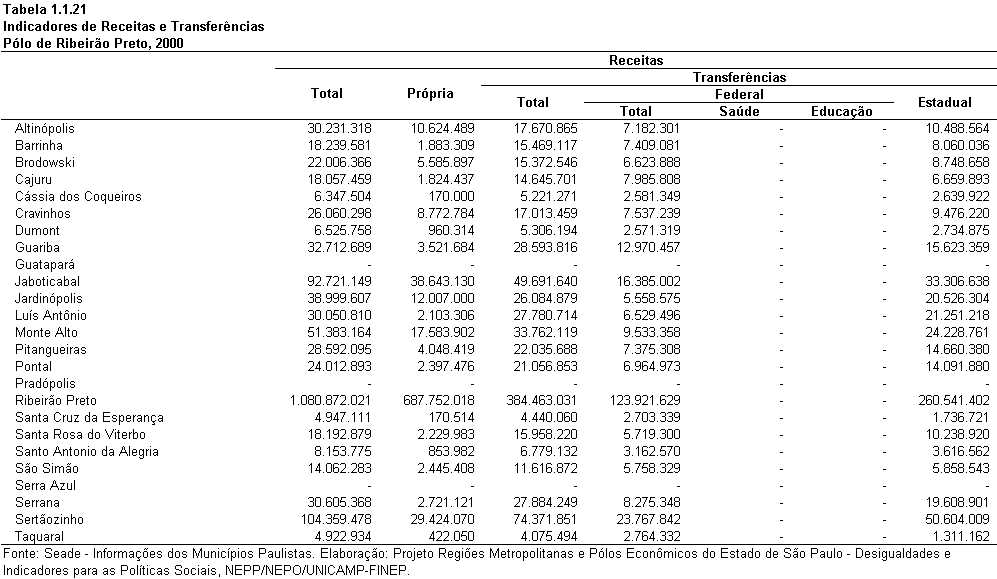 Tabela 1.1.21
Indicadores de Receitas e Transferências
Pólo de Ribeirão Preto, 2000

| | Receitas | | | | | | |
|---|---|---|---|---|---|---|---|
| | Total | Própria | Transferências | | | | |
| | | | Total | Federal | | | Estadual |
| | | | | Total | Saúde | Educação | |
| Altinópolis | 30.231.318 | 10.624.489 | 17.670.865 | 7.182.301 | - | - | 10.488.564 |
| Barrinha | 18.239.581 | 1.883.309 | 15.469.117 | 7.409.081 | - | - | 8.060.036 |
| Brodowski | 22.006.366 | 5.585.897 | 15.372.546 | 6.623.888 | - | - | 8.748.658 |
| Cajuru | 18.057.459 | 1.824.437 | 14.645.701 | 7.985.808 | - | - | 6.659.893 |
| Cássia dos Coqueiros | 6.347.504 | 170.000 | 5.221.271 | 2.581.349 | - | - | 2.639.922 |
| Cravinhos | 26.060.298 | 8.772.784 | 17.013.459 | 7.537.239 | - | - | 9.476.220 |
| Dumont | 6.525.758 | 960.314 | 5.306.194 | 2.571.319 | - | - | 2.734.875 |
| Guariba | 32.712.689 | 3.521.684 | 28.593.816 | 12.970.457 | - | - | 15.623.359 |
| Guatapará | - | - | - | - | - | - | - |
| Jaboticabal | 92.721.149 | 38.643.130 | 49.691.640 | 16.385.002 | - | - | 33.306.638 |
| Jardinópolis | 38.999.607 | 12.007.000 | 26.084.879 | 5.558.575 | - | - | 20.526.304 |
| Luís Antônio | 30.050.810 | 2.103.306 | 27.780.714 | 6.529.496 | - | - | 21.251.218 |
| Monte Alto | 51.383.164 | 17.583.902 | 33.762.119 | 9.533.358 | - | - | 24.228.761 |
| Pitangueiras | 28.592.095 | 4.048.419 | 22.035.688 | 7.375.308 | - | - | 14.660.380 |
| Pontal | 24.012.893 | 2.397.476 | 21.056.853 | 6.964.973 | - | - | 14.091.880 |
| Pradópolis | - | - | - | - | - | - | - |
| Ribeirão Preto | 1.080.872.021 | 687.752.018 | 384.463.031 | 123.921.629 | - | - | 260.541.402 |
| Santa Cruz da Esperança | 4.947.111 | 170.514 | 4.440.060 | 2.703.339 | - | - | 1.736.721 |
| Santa Rosa do Viterbo | 18.192.879 | 2.229.983 | 15.958.220 | 5.719.300 | - | - | 10.238.920 |
| Santo Antonio da Alegria | 8.153.775 | 853.982 | 6.779.132 | 3.162.570 | - | - | 3.616.562 |
| São Simão | 14.062.283 | 2.445.408 | 11.616.872 | 5.758.329 | - | - | 5.858.543 |
| Serra Azul | - | - | - | - | - | - | - |
| Serrana | 30.605.368 | 2.721.121 | 27.884.249 | 8.275.348 | - | - | 19.608.901 |
| Sertãozinho | 104.359.478 | 29.424.070 | 74.371.851 | 23.767.842 | - | - | 50.604.009 |
| Taquaral | 4.922.934 | 422.050 | 4.075.494 | 2.764.332 | - | - | 1.311.162 |

Fonte: Seade - Informações dos Municípios Paulistas. Elaboração: Projeto Regiões Metropolitanas e Pólos Econômicos do Estado de São Paulo - Desigualdades e Indicadores para as Políticas Sociais, NEPP/NEPO/UNICAMP-FINEP.